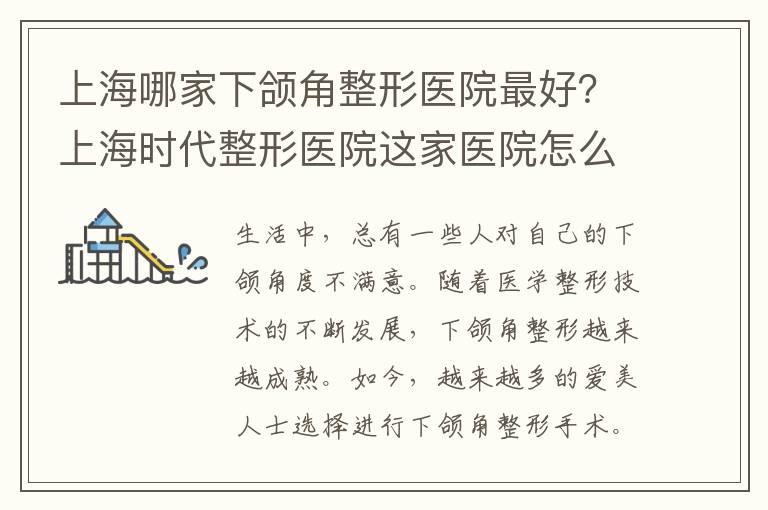 上海哪家下颌角整形医院最好？上海时代整形医院这家医院怎么

生活中，总有一些人对自己的下颌角度不满意。随着医学整形技术的不断发展，下颌角整形越来越成熟。如今，越来越多的爱美人士选择进行下颌角整形手术。